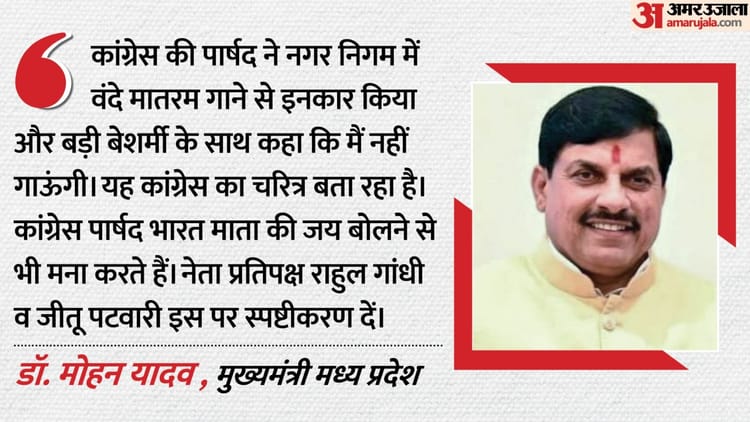 अ अमर उजाला
amarujala.com

कांग्रेस की पार्षद ने नगर निगम में वंदे मातरम गाने से इनकार किया और बड़ी बेशर्मी के साथ कहा कि मैं नहीं गाऊंगी। यह कांग्रेस का चरित्र बता रहा है। कांग्रेस पार्षद भारत माता की जय बोलने से भी मना करते हैं। नेता प्रतिपक्ष राहुल गांधी व जीतू पटवारी इस पर स्पष्टीकरण दें।

डॉ. मोहन यादव , मुख्यमंत्री मध्य प्रदेश